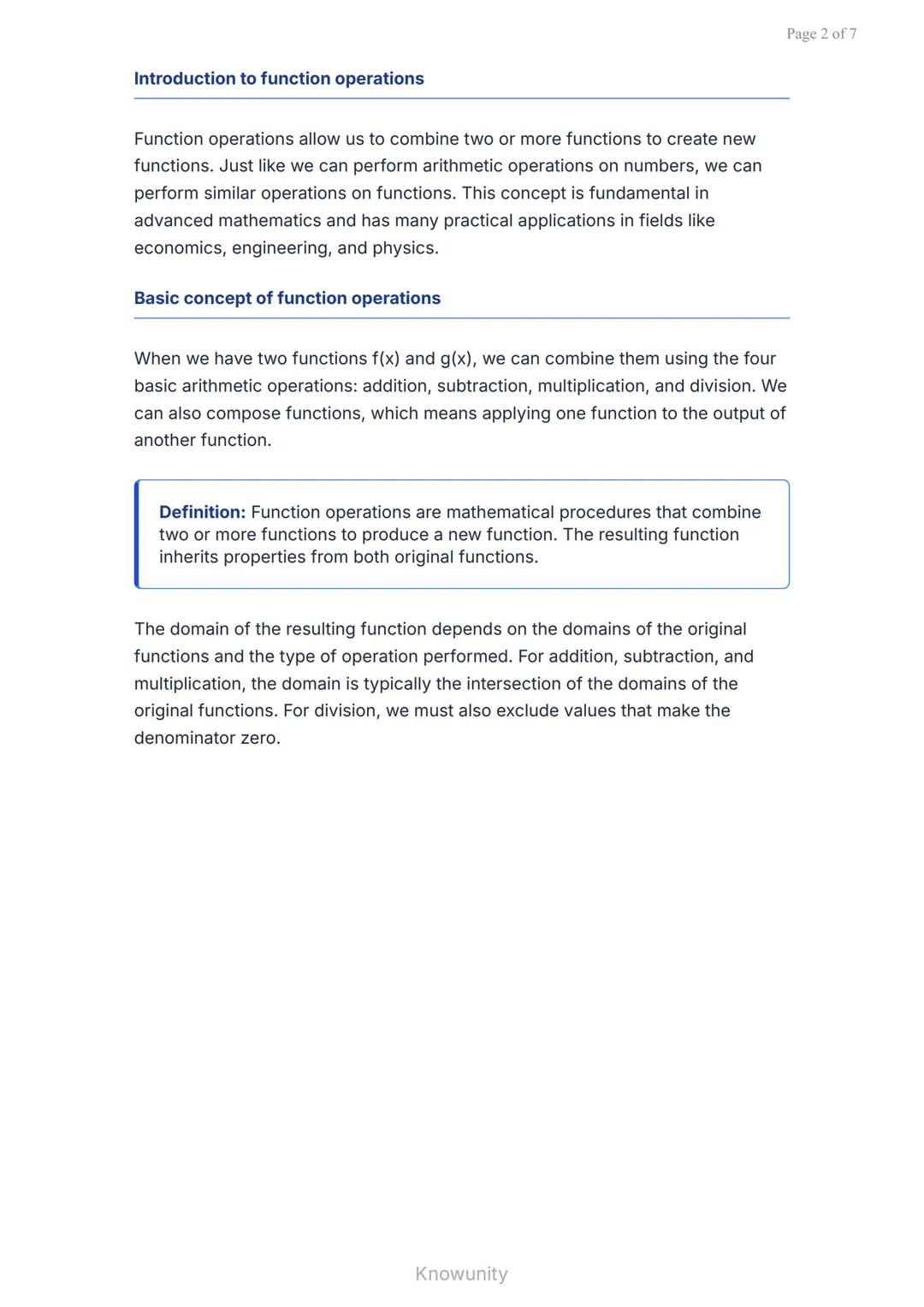 Page 2 of 7

Introduction to function operations

Function operations allow us to combine two or more functions to create new functions. Just like we can perform arithmetic operations on numbers, we can perform similar operations on functions. This concept is fundamental in advanced mathematics and has many practical applications in fields like economics, engineering, and physics.

Basic concept of function operations

When we have two functions f(x) and g(x), we can combine them using the four basic arithmetic operations: addition, subtraction, multiplication, and division. We can also compose functions, which means applying one function to the output of another function.

Definition: Function operations are mathematical procedures that combine two or more functions to produce a new function. The resulting function inherits properties from both original functions.

The domain of the resulting function depends on the domains of the original functions and the type of operation performed. For addition, subtraction, and multiplication, the domain is typically the intersection of the domains of the original functions. For division, we must also exclude values that make the denominator zero.

Knowunity